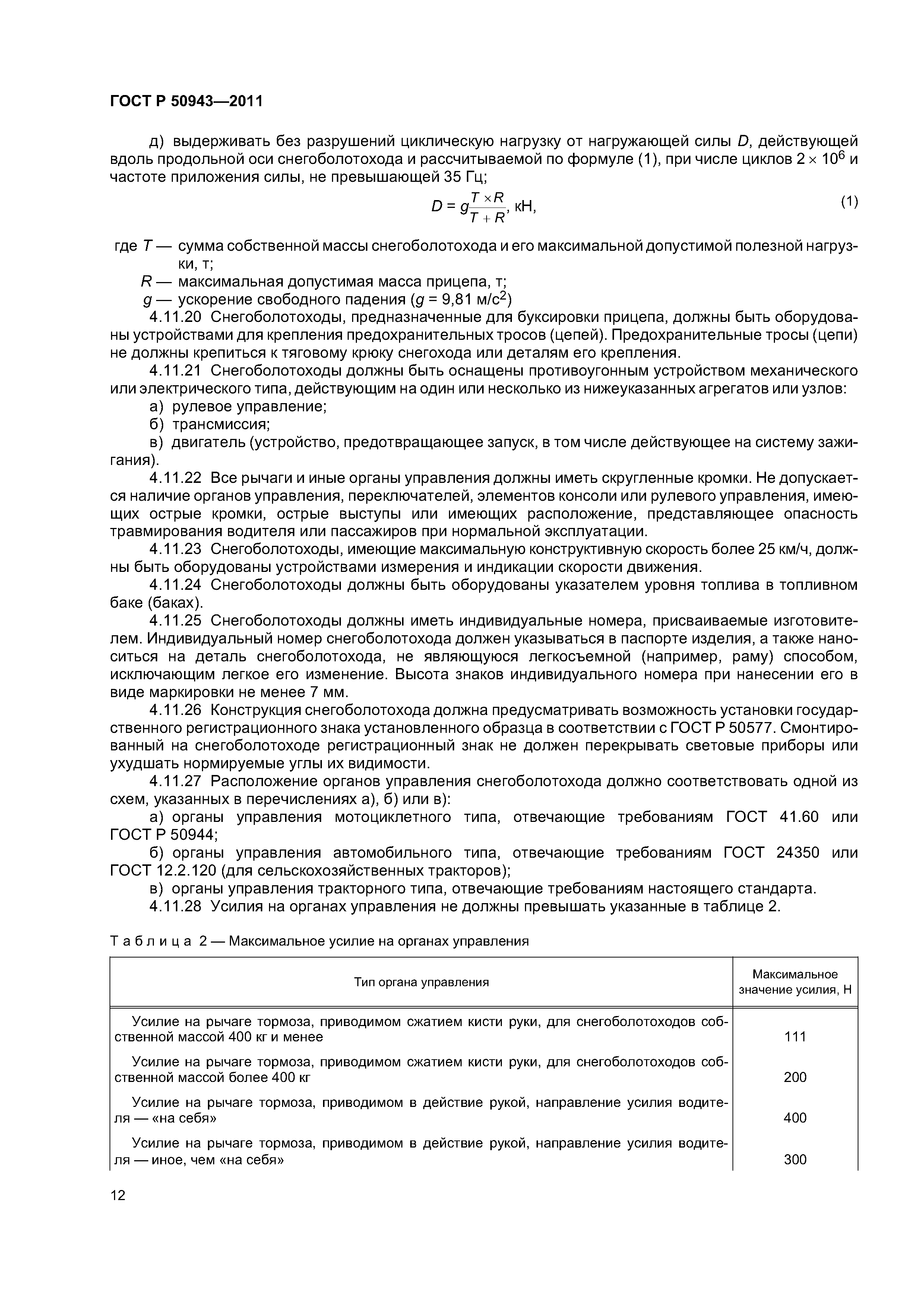 ГОСТ Р 50943—2011

д) выдерживать без разрушений циклическую нагрузку от нагружающей силы $D$, действующей вдоль продольной оси снегоболотохода и рассчитываемой по формуле (1), при числе циклов $2 \times 10^6$ и частоте приложения силы, не превышающей 35 Гц;

$D = g\frac{T \times R}{T + R}$, кН, (1)

где $T$ — сумма собственной массы снегоболотохода и его максимальной допустимой полезной нагрузки, т;
$R$ — максимальная допустимая масса прицепа, т;
$g$ — ускорение свободного падения ($g$ = 9,81 м/с$^2$)

4.11.20 Снегоболотоходы, предназначенные для буксировки прицепа, должны быть оборудованы устройствами для крепления предохранительных тросов (цепей). Предохранительные тросы (цепи) не должны крепиться к тяговому крюку снегохода или деталям его крепления.

4.11.21 Снегоболотоходы должны быть оснащены противоугонным устройством механического или электрического типа, действующим на один или несколько из нижеуказанных агрегатов или узлов:
а) рулевое управление;
б) трансмиссия;
в) двигатель (устройство, предотвращающее запуск, в том числе действующее на систему зажигания).

4.11.22 Все рычаги и иные органы управления должны иметь скругленные кромки. Не допускается наличие органов управления, переключателей, элементов консоли или рулевого управления, имеющих острые кромки, острые выступы или имеющих расположение, представляющее опасность травмирования водителя или пассажиров при нормальной эксплуатации.

4.11.23 Снегоболотоходы, имеющие максимальную конструктивную скорость более 25 км/ч, должны быть оборудованы устройствами измерения и индикации скорости движения.

4.11.24 Снегоболотоходы должны быть оборудованы указателем уровня топлива в топливном баке (баках).

4.11.25 Снегоболотоходы должны иметь индивидуальные номера, присваиваемые изготовителем. Индивидуальный номер снегоболотохода должен указываться в паспорте изделия, а также наноситься на деталь снегоболотохода, не являющуюся легкосъемной (например, раму) способом, исключающим легкое его изменение. Высота знаков индивидуального номера при нанесении его в виде маркировки не менее 7 мм.

4.11.26 Конструкция снегоболотохода должна предусматривать возможность установки государственного регистрационного знака установленного образца в соответствии с ГОСТ Р 50577. Смонтированный на снегоболотоходе регистрационный знак не должен перекрывать световые приборы или ухудшать нормируемые углы их видимости.

4.11.27 Расположение органов управления снегоболотохода должно соответствовать одной из схем, указанных в перечислениях а), б) или в):
а) органы управления мотоциклетного типа, отвечающие требованиям ГОСТ 41.60 или ГОСТ Р 50944;
б) органы управления автомобильного типа, отвечающие требованиям ГОСТ 24350 или ГОСТ 12.2.120 (для сельскохозяйственных тракторов);
в) органы управления тракторного типа, отвечающие требованиям настоящего стандарта.

4.11.28 Усилия на органах управления не должны превышать указанные в таблице 2.

Таблица 2 — Максимальное усилие на органах управления

| Тип органа управления | Максимальное значение усилия, Н |
|---|---|
| Усилие на рычаге тормоза, приводимом сжатием кисти руки, для снегоболотоходов собственной массой 400 кг и менее | 111 |
| Усилие на рычаге тормоза, приводимом сжатием кисти руки, для снегоболотоходов собственной массой более 400 кг | 200 |
| Усилие на рычаге тормоза, приводимом в действие рукой, направление усилия водителя — «на себя» | 400 |
| Усилие на рычаге тормоза, приводимом в действие рукой, направление усилия водителя — иное, чем «на себя» | 300 |

12